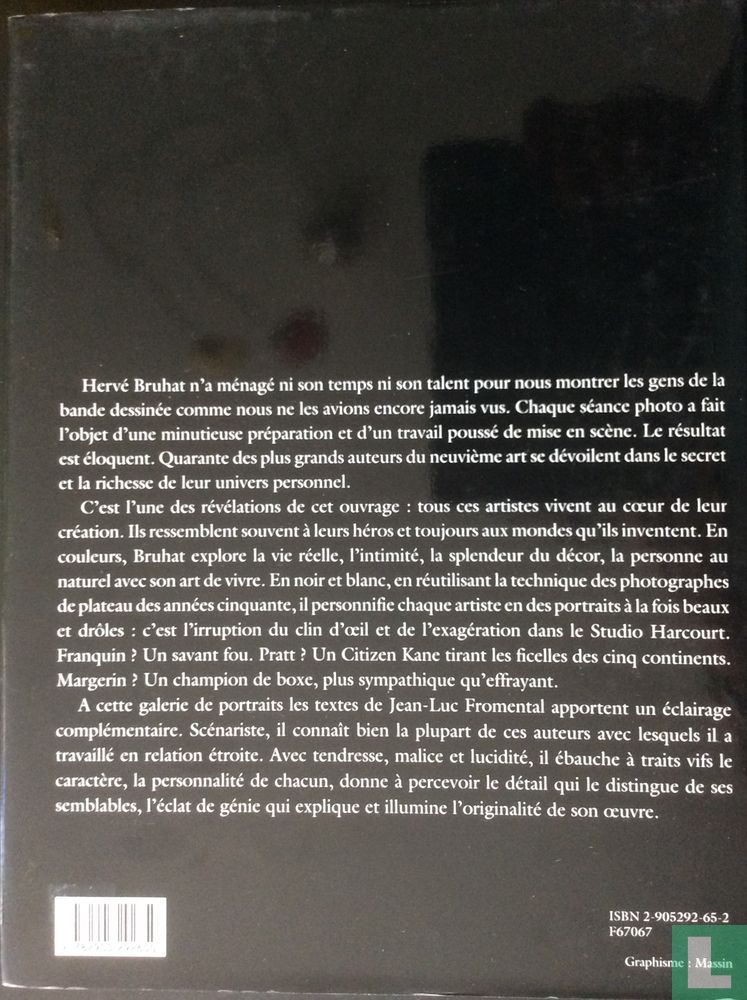 Hervé Bruhat n'a ménagé ni son temps ni son talent pour nous montrer les gens de la bande dessinée comme nous ne les avions encore jamais vus. Chaque séance photo a fait l'objet d'une minutieuse préparation et d'un travail poussé de mise en scène. Le résultat est éloquent. Quarante des plus grands auteurs du neuvième art se dévoilent dans le secret et la richesse de leur univers personnel.

C'est l'une des révélations de cet ouvrage : tous ces artistes vivent au cœur de leur création. Ils ressemblent souvent à leurs héros et toujours aux mondes qu'ils inventent. En couleurs, Bruhat explore la vie réelle, l'intimité, la splendeur du décor, la personne au naturel avec son art de vivre. En noir et blanc, en réutilisant la technique des photographes de plateau des années cinquante, il personnifie chaque artiste en des portraits à la fois beaux et drôles : c'est l'irruption du clin d'œil et de l'exagération dans le Studio Harcourt. Franquin ? Un savant fou. Pratt ? Un Citizen Kane tirant les ficelles des cinq continents. Margerin ? Un champion de boxe, plus sympathique qu'effrayant.

A cette galerie de portraits les textes de Jean-Luc Fromental apportent un éclairage complémentaire. Scénariste, il connaît bien la plupart de ces auteurs avec lesquels il a travaillé en relation étroite. Avec tendresse, malice et lucidité, il ébauche à traits vifs le caractère, la personnalité de chacun, donne à percevoir le détail qui le distingue de ses semblables, l'éclat de génie qui explique et illumine l'originalité de son œuvre.

ISBN 2-905292-65-2
F67067

Graphisme : Massin